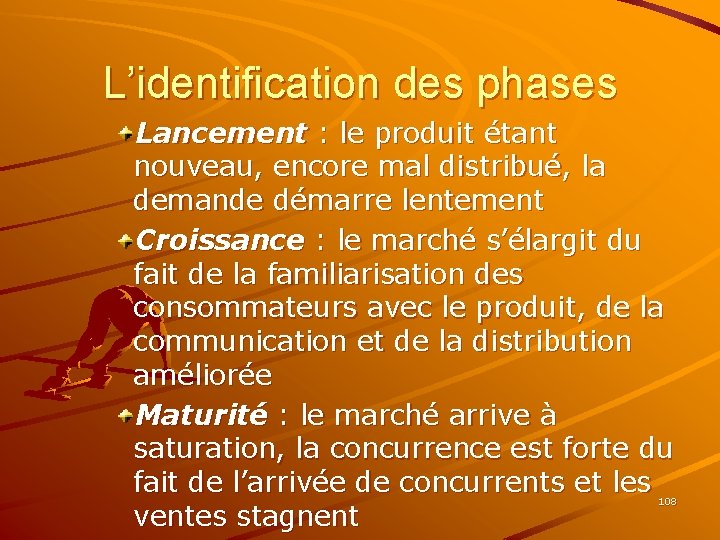 L’identification des phases

Lancement : le produit étant nouveau, encore mal distribué, la demande démarre lentement

Croissance : le marché s’élargit du fait de la familiarisation des consommateurs avec le produit, de la communication et de la distribution améliorée

Maturité : le marché arrive à saturation, la concurrence est forte du fait de l’arrivée de concurrents et les ventes stagnent

108